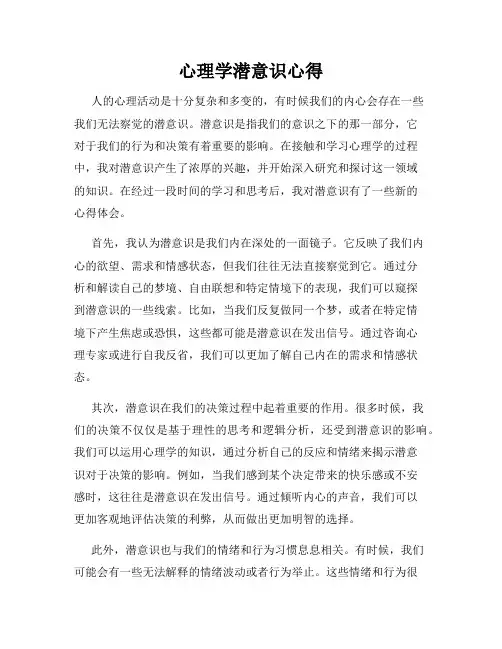 心理学潜意识心得

人的心理活动是十分复杂和多变的，有时候我们的内心会存在一些我们无法察觉的潜意识。潜意识是指我们的意识之下的那一部分，它对于我们的行为和决策有着重要的影响。在接触和学习心理学的过程中，我对潜意识产生了浓厚的兴趣，并开始深入研究和探讨这一领域的知识。在经过一段时间的学习和思考后，我对潜意识有了一些新的心得体会。

首先，我认为潜意识是我们内在深处的一面镜子。它反映了我们内心的欲望、需求和情感状态，但我们往往无法直接察觉到它。通过分析和解读自己的梦境、自由联想和特定情境下的表现，我们可以窥探到潜意识的一些线索。比如，当我们反复做同一个梦，或者在特定情境下产生焦虑或恐惧，这些都可能是潜意识在发出信号。通过咨询心理专家或进行自我反省，我们可以更加了解自己内在的需求和情感状态。

其次，潜意识在我们的决策过程中起着重要的作用。很多时候，我们的决策不仅仅是基于理性的思考和逻辑分析，还受到潜意识的影响。我们可以运用心理学的知识，通过分析自己的反应和情绪来揭示潜意识对于决策的影响。例如，当我们感到某个决定带来的快乐感或不安感时，这往往是潜意识在发出信号。通过倾听内心的声音，我们可以更加客观地评估决策的利弊，从而做出更加明智的选择。

此外，潜意识也与我们的情绪和行为习惯息息相关。有时候，我们可能会有一些无法解释的情绪波动或者行为举止。这些情绪和行为很